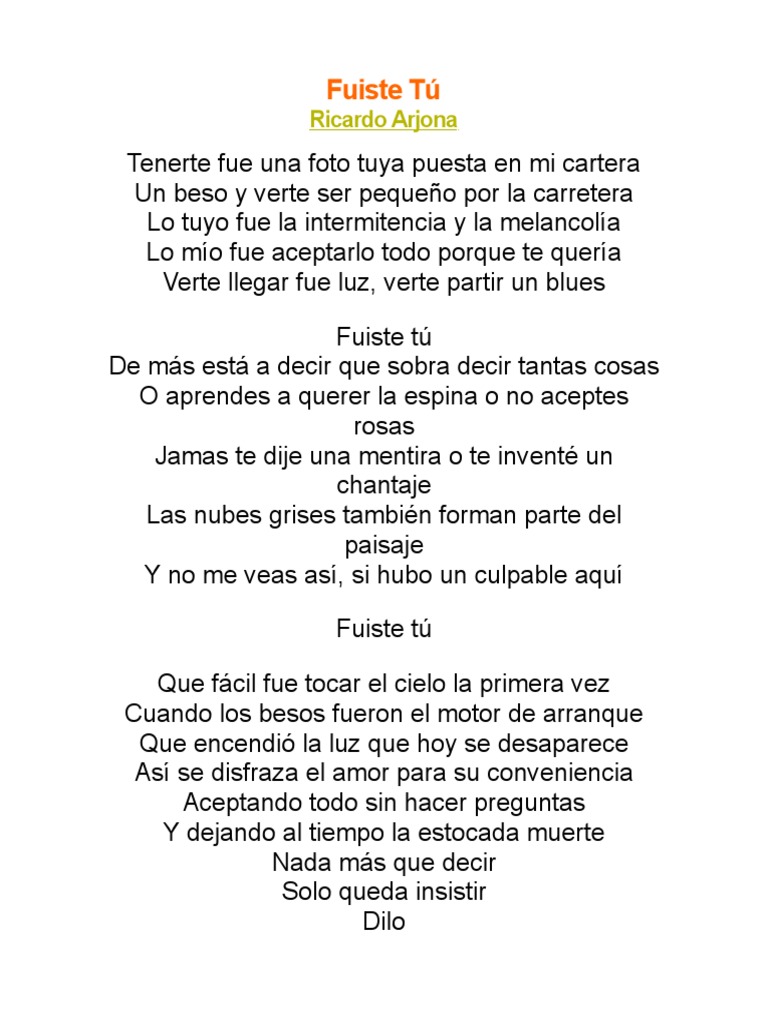 Fuiste Tú
Ricardo Arjona

Tenerte fue una foto tuya puesta en mi cartera
Un beso y verte ser pequeño por la carretera
Lo tuyo fue la intermitencia y la melancolía
Lo mío fue aceptarlo todo porque te quería
Verte llegar fue luz, verte partir un blues

Fuiste tú
De más está a decir que sobra decir tantas cosas
O aprendes a querer la espina o no aceptes rosas
Jamas te dije una mentira o te inventé un chantaje
Las nubes grises también forman parte del paisaje
Y no me veas así, si hubo un culpable aquí

Fuiste tú

Que fácil fue tocar el cielo la primera vez
Cuando los besos fueron el motor de arranque
Que encendió la luz que hoy se desaparece
Así se disfraza el amor para su conveniencia
Aceptando todo sin hacer preguntas
Y dejando al tiempo la estocada muerte
Nada más que decir
Solo queda insistir
Dilo